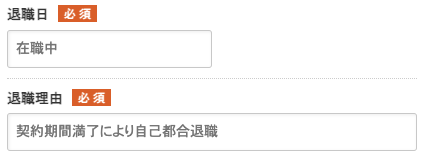 退職日 必須

在職中

退職理由 必須

契約期間満了により自己都合退職